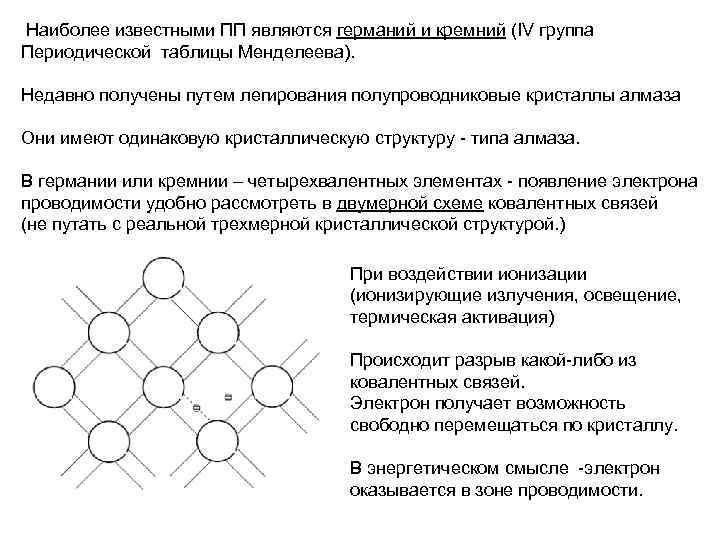 Наиболее известными ПП являются германий и кремний (IV группа Периодической таблицы Менделеева).

Недавно получены путем легирования полупроводниковые кристаллы алмаза

Они имеют одинаковую кристаллическую структуру - типа алмаза.

В германии или кремнии – четырехвалентных элементах - появление электрона проводимости удобно рассмотреть в двумерной схеме ковалентных связей (не путать с реальной трехмерной кристаллической структурой.)

При воздействии ионизации (ионизирующие излучения, освещение, термическая активация)

Происходит разрыв какой-либо из ковалентных связей.
Электрон получает возможность свободно перемещаться по кристаллу.

В энергетическом смысле -электрон оказывается в зоне проводимости.